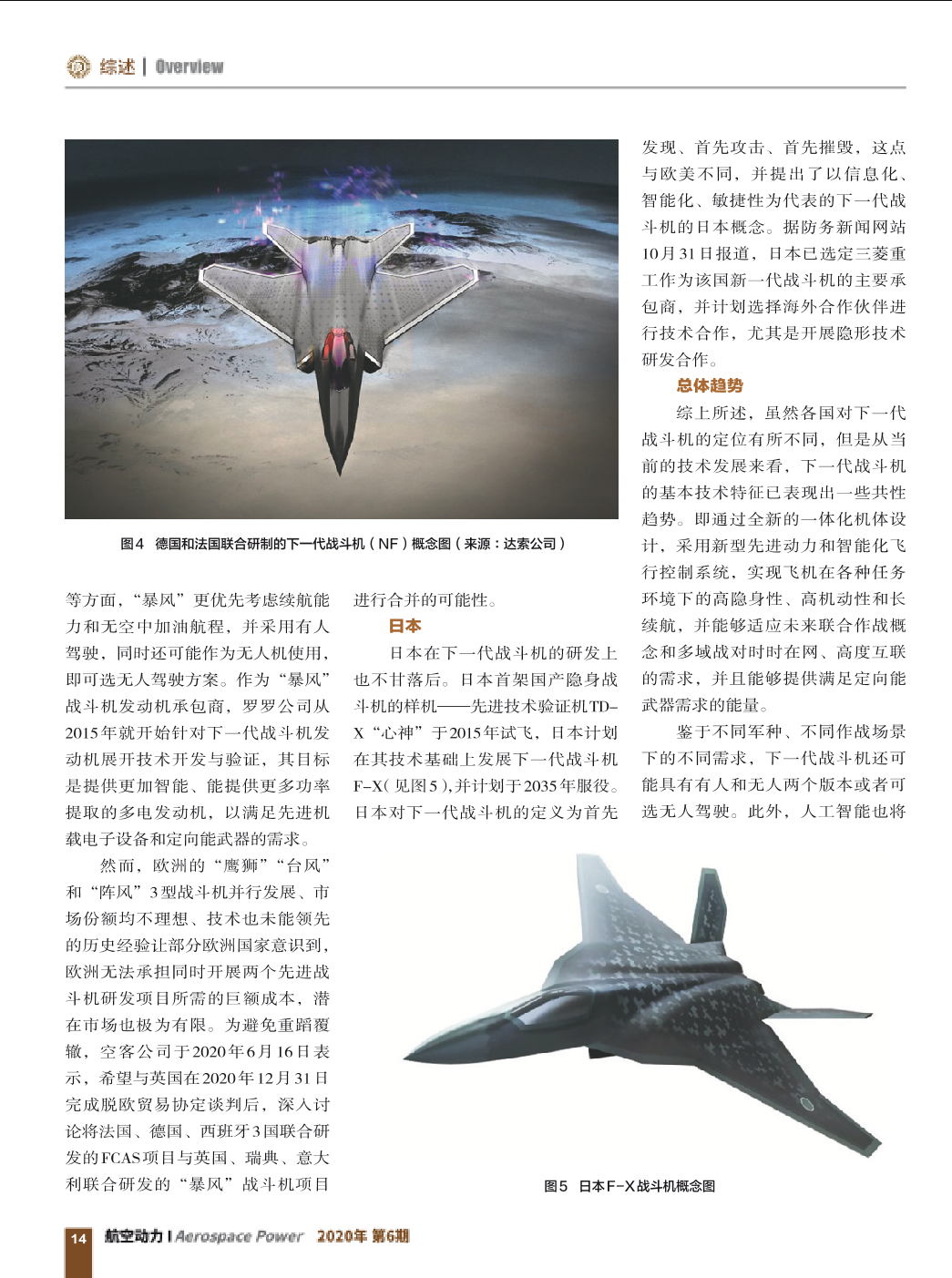 综述 | Overview

图4 德国和法国联合研制的下一代战斗机（NF）概念图（来源：达索公司）

等方面，“暴风”更优先考虑续航能力和无空中加油航程，并采用有人驾驶，同时还可能作为无人机使用，即可选无人驾驶方案。作为“暴风”战斗机发动机承包商，罗罗公司从2015年就开始针对下一代战斗机发动机展开技术开发与验证，其目标是提供更加智能、能提供更多功率提取的多电发动机，以满足先进机载电子设备和定向能武器的需求。

然而，欧洲的“鹰狮”“台风”和“阵风”3型战斗机并行发展、市场份额均不理想、技术也未能领先的历史经验让部分欧洲国家意识到，欧洲无法承担同时开展两个先进战斗机研发项目所需的巨额成本，潜在市场也极为有限。为避免重蹈覆辙，空客公司于2020年6月16日表示，希望与英国在2020年12月31日完成脱欧贸易协定谈判后，深入讨论将法国、德国、西班牙3国联合研发的FCAS项目与英国、瑞典、意大利联合研发的“暴风”战斗机项目进行合并的可能性。

日本

日本在下一代战斗机的研发上也不甘落后。日本首架国产隐身战斗机的样机——先进技术验证机TD-X“心神”于2015年试飞，日本计划在其技术基础上发展下一代战斗机F-X（见图5），并计划于2035年服役。日本对下一代战斗机的定义为首先发现、首先攻击、首先摧毁，这点与欧美不同，并提出了以信息化、智能化、敏捷性为代表的下一代战斗机的日本概念。据防务新闻网站10月31日报道，日本已选定三菱重工作为该国新一代战斗机的主要承包商，并计划选择海外合作伙伴进行技术合作，尤其是开展隐形技术研发合作。

总体趋势

综上所述，虽然各国对下一代战斗机的定位有所不同，但是从当前的技术发展来看，下一代战斗机的基本技术特征已表现出一些共性趋势。即通过全新的一体化机体设计，采用新型先进动力和智能化飞行控制系统，实现飞机在各种任务环境下的高隐身性、高机动性和长续航，并能够适应未来联合作战概念和多域战对时时在网、高度互联的需求，并且能够提供满足定向能武器需求的能量。

鉴于不同军种、不同作战场景下的不同需求，下一代战斗机还可能具有有人和无人两个版本或者可选无人驾驶。此外，人工智能也将

图5 日本F-X战斗机概念图

14 航空动力 | Aerospace Power 2020年 第6期